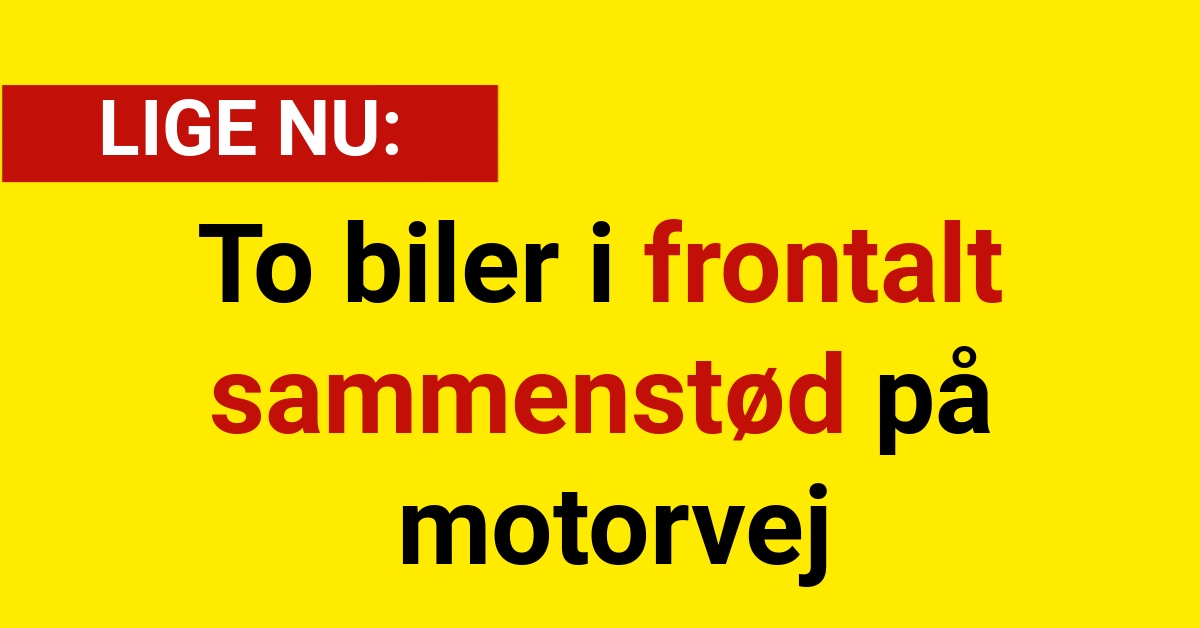 LIGE NU:

To biler i frontalt sammenstød på motorvej